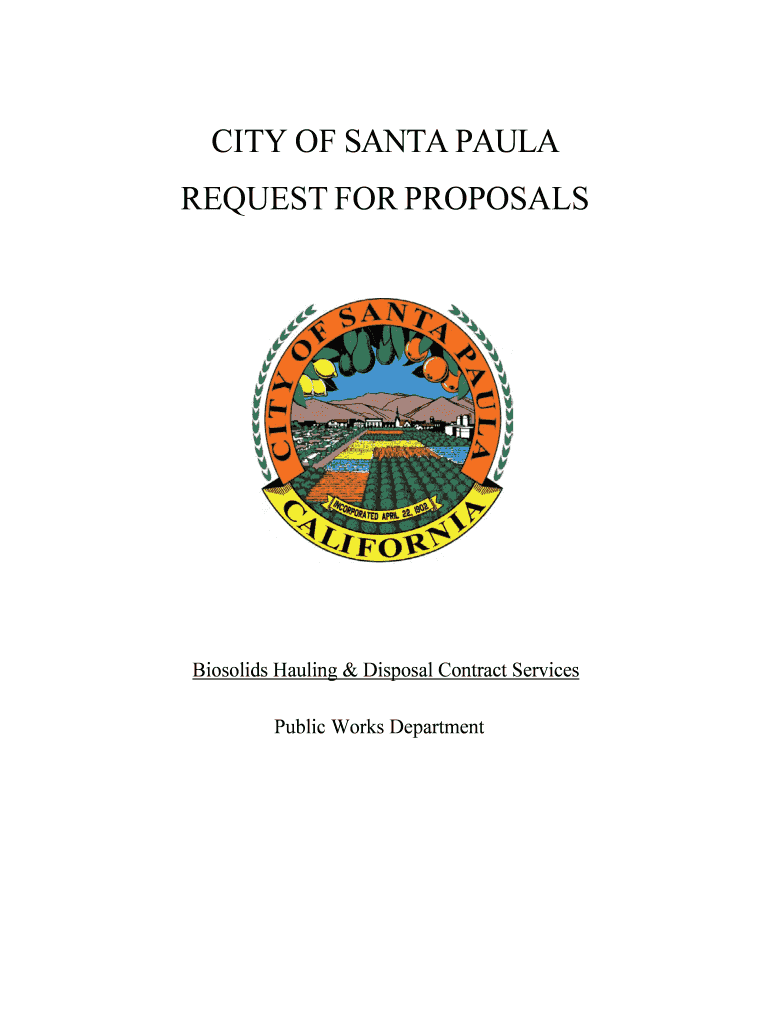 CITY OF SANTA PAULA
REQUEST FOR PROPOSALS

CITY OF SANTA PAULA
INCORPORATED APRIL 22, 1902
CALIFORNIA

Biosolids Hauling & Disposal Contract Services

Public Works Department